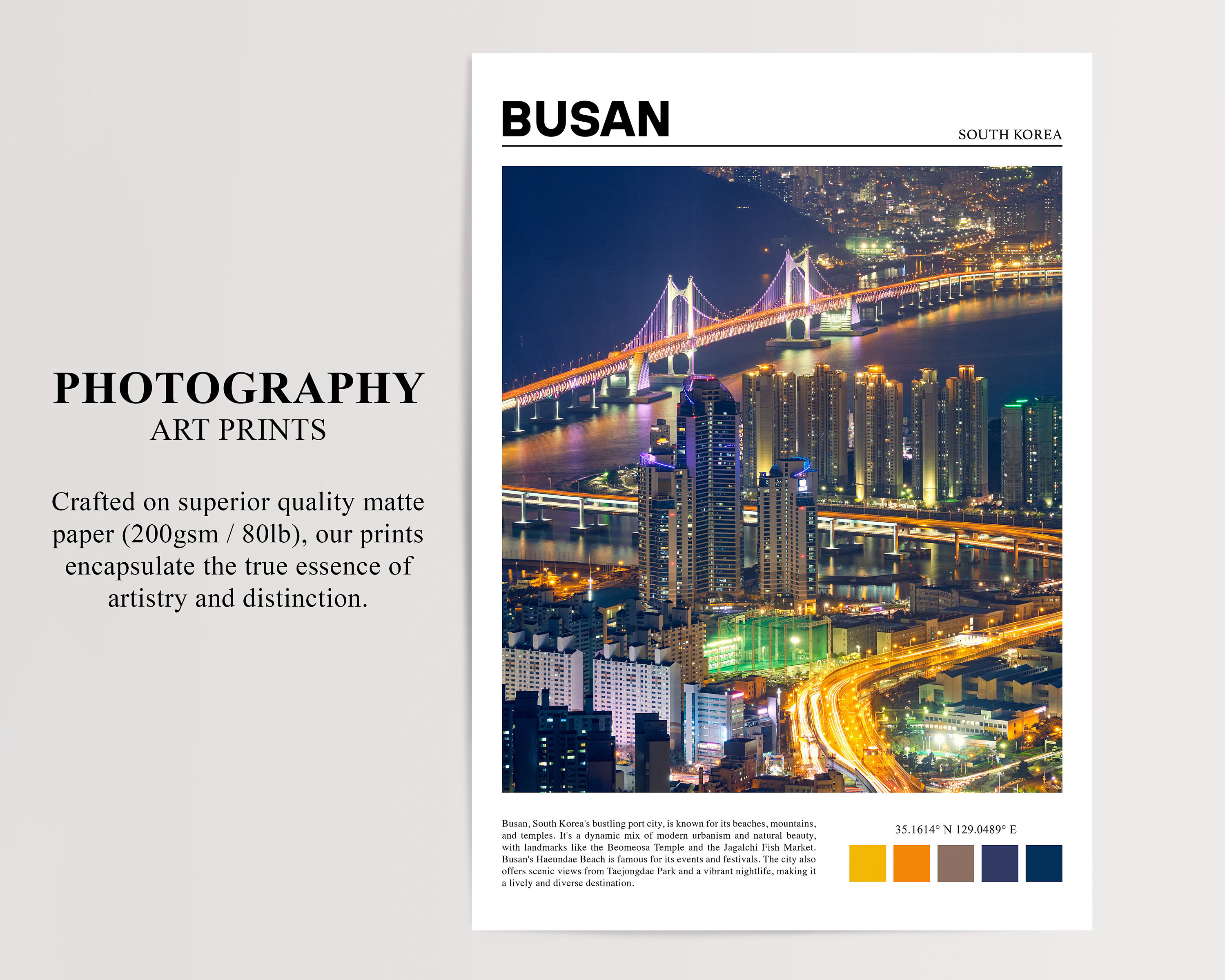 PHOTOGRAPHY
ART PRINTS

Crafted on superior quality matte paper (200gsm / 80lb), our prints encapsulate the true essence of artistry and distinction.

BUSAN

SOUTH KOREA

Busan, South Korea's bustling port city, is known for its beaches, mountains, and temples. It's a dynamic mix of modern urbanism and natural beauty, with landmarks like the Beomeosa Temple and the Jagalchi Fish Market. Busan's Haeundae Beach is famous for its events and festivals. The city also offers scenic views from Taejongdae Park and a vibrant nightlife, making it a lively and diverse destination.

35.1614° N 129.0489° E